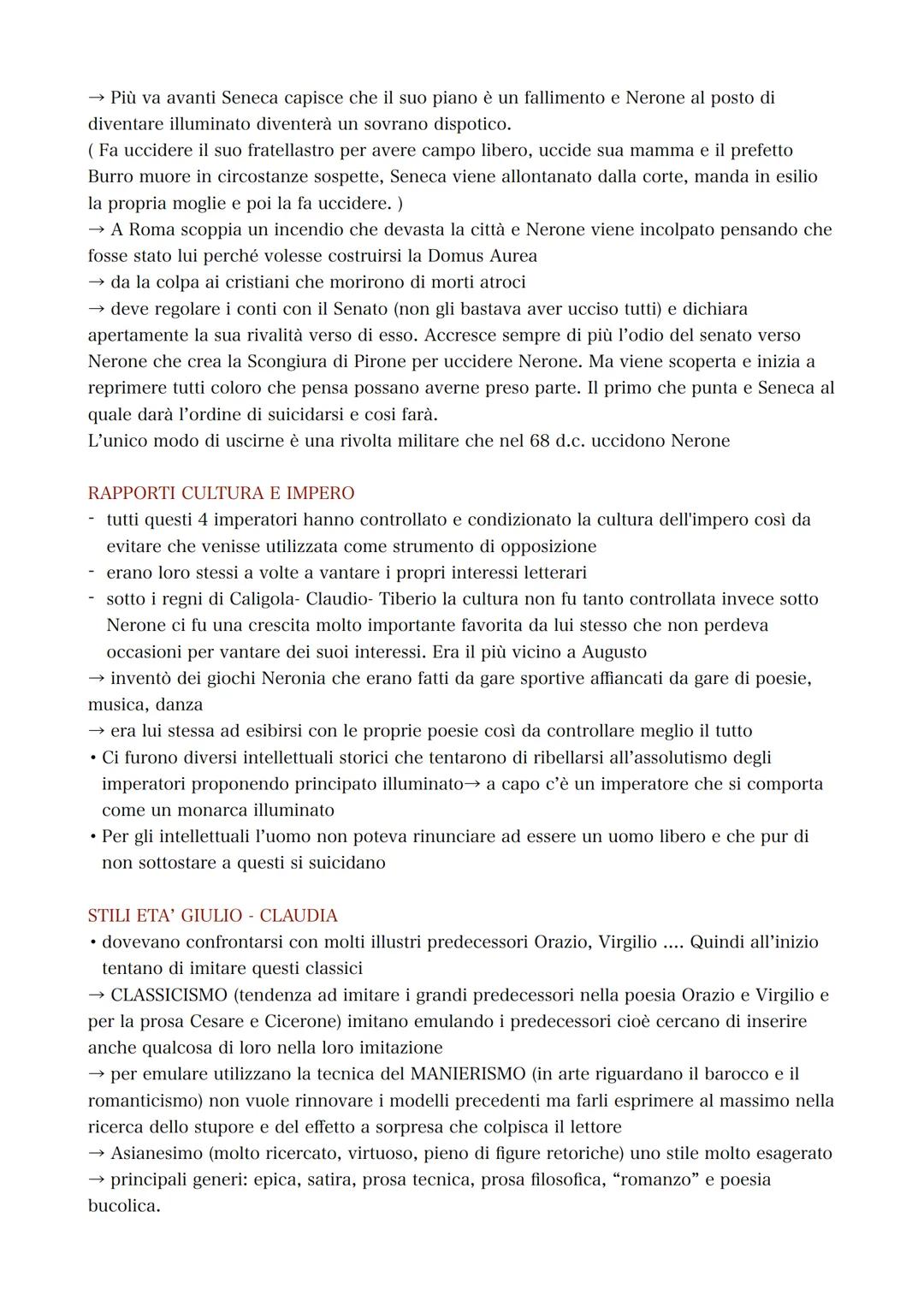 → Più va avanti Seneca capisce che il suo piano è un fallimento e Nerone al posto di diventare illuminato diventerà un sovrano dispotico.
( Fa uccidere il suo fratellastro per avere campo libero, uccide sua mamma e il prefetto Burro muore in circostanze sospette, Seneca viene allontanato dalla corte, manda in esilio la propria moglie e poi la fa uccidere. )
→ A Roma scoppia un incendio che devasta la città e Nerone viene incolpato pensando che fosse stato lui perché volesse costruirsi la Domus Aurea
→ da la colpa ai cristiani che morirono di morti atroci
→ deve regolare i conti con il Senato (non gli bastava aver ucciso tutti) e dichiara apertamente la sua rivalità verso di esso. Accresce sempre di più l'odio del senato verso Nerone che crea la Scongiura di Pirone per uccidere Nerone. Ma viene scoperta e inizia a reprimere tutti coloro che pensa possano averne preso parte. Il primo che punta e Seneca al quale darà l'ordine di suicidarsi e cosi farà.
L'unico modo di uscirne è una rivolta militare che nel 68 d.c. uccidono Nerone

RAPPORTI CULTURA E IMPERO
- tutti questi 4 imperatori hanno controllato e condizionato la cultura dell'impero così da evitare che venisse utilizzata come strumento di opposizione
- erano loro stessi a volte a vantare i propri interessi letterari
- sotto i regni di Caligola- Claudio- Tiberio la cultura non fu tanto controllata invece sotto Nerone ci fu una crescita molto importante favorita da lui stesso che non perdeva occasioni per vantare dei suoi interessi. Era il più vicino a Augusto
→ inventò dei giochi Neronia che erano fatti da gare sportive affiancati da gare di poesie, musica, danza
→ era lui stessa ad esibirsi con le proprie poesie così da controllare meglio il tutto
• Ci furono diversi intellettuali storici che tentarono di ribellarsi all'assolutismo degli imperatori proponendo principato illuminato→ a capo c'è un imperatore che si comporta come un monarca illuminato
• Per gli intellettuali l'uomo non poteva rinunciare ad essere un uomo libero e che pur di non sottostare a questi si suicidano

STILI ETA' GIULIO - CLAUDIA
• dovevano confrontarsi con molti illustri predecessori Orazio, Virgilio .... Quindi all'inizio tentano di imitare questi classici
→ CLASSICISMO (tendenza ad imitare i grandi predecessori nella poesia Orazio e Virgilio e per la prosa Cesare e Cicerone) imitano emulando i predecessori cioè cercano di inserire anche qualcosa di loro nella loro imitazione
→ per emulare utilizzano la tecnica del MANIERISMO (in arte riguardano il barocco e il romanticismo) non vuole rinnovare i modelli precedenti ma farli esprimere al massimo nella ricerca dello stupore e del effetto a sorpresa che colpisca il lettore
→ Asianesimo (molto ricercato, virtuoso, pieno di figure retoriche) uno stile molto esagerato
→ principali generi: epica, satira, prosa tecnica, prosa filosofica, "romanzo" e poesia bucolica.